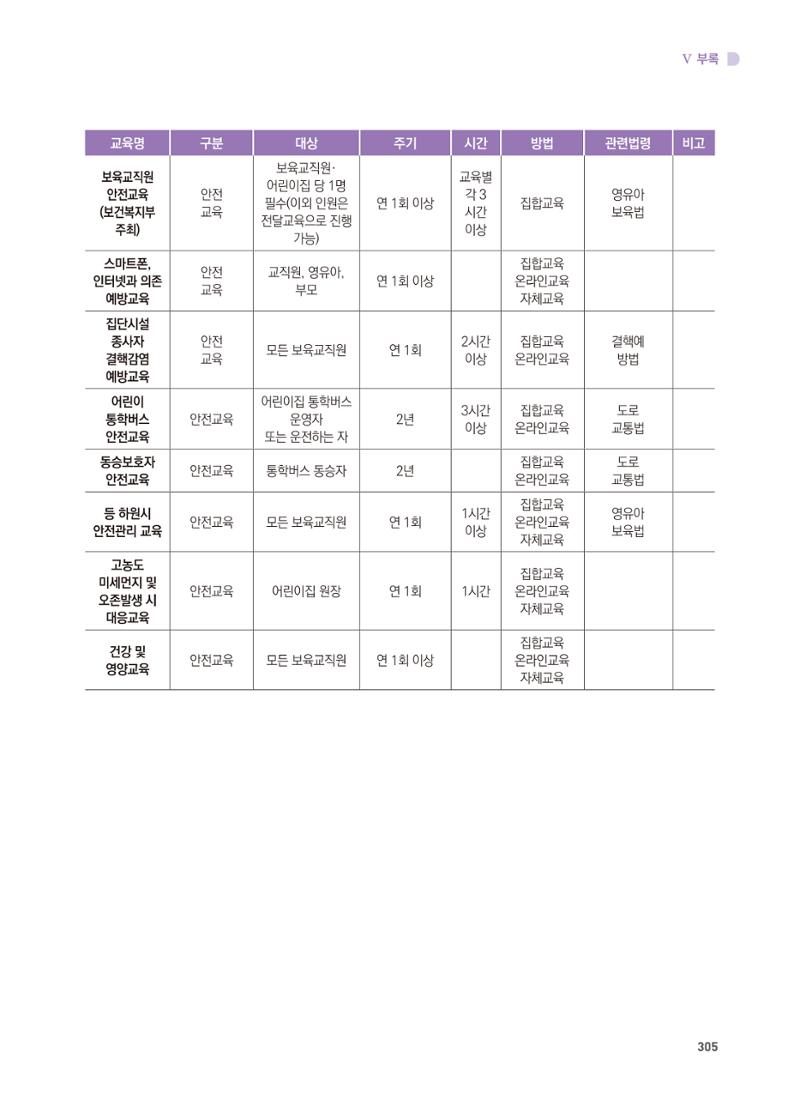 V 부록

| 교육명 | 구분 | 대상 | 주기 | 시간 | 방법 | 관련법령 | 비고 |
|---|---|---|---|---|---|---|---|
| 보육교직원 안전교육 (보건복지부 주최) | 안전 교육 | 보육교직원· 어린이집 당 1명 필수(이외 인원은 전달교육으로 진행 가능) | 연 1회 이상 | 교육별 각 3 시간 이상 | 집합교육 | 영유아 보육법 | |
| 스마트폰, 인터넷과 의존 예방교육 | 안전 교육 | 교직원, 영유아, 부모 | 연 1회 이상 | | 집합교육 온라인교육 자체교육 | | |
| 집단시설 종사자 결핵감염 예방교육 | 안전 교육 | 모든 보육교직원 | 연 1회 | 2시간 이상 | 집합교육 온라인교육 | 결핵예 방법 | |
| 어린이 통학버스 안전교육 | 안전교육 | 어린이집 통학버스 운영자 또는 운전하는 자 | 2년 | 3시간 이상 | 집합교육 온라인교육 | 도로 교통법 | |
| 동승보호자 안전교육 | 안전교육 | 통학버스 동승자 | 2년 | | 집합교육 온라인교육 | 도로 교통법 | |
| 등 하원시 안전관리 교육 | 안전교육 | 모든 보육교직원 | 연 1회 | 1시간 이상 | 집합교육 온라인교육 자체교육 | 영유아 보육법 | |
| 고농도 미세먼지 및 오존발생 시 대응교육 | 안전교육 | 어린이집 원장 | 연 1회 | 1시간 | 집합교육 온라인교육 자체교육 | | |
| 건강 및 영양교육 | 안전교육 | 모든 보육교직원 | 연 1회 이상 | | 집합교육 온라인교육 자체교육 | | |

305